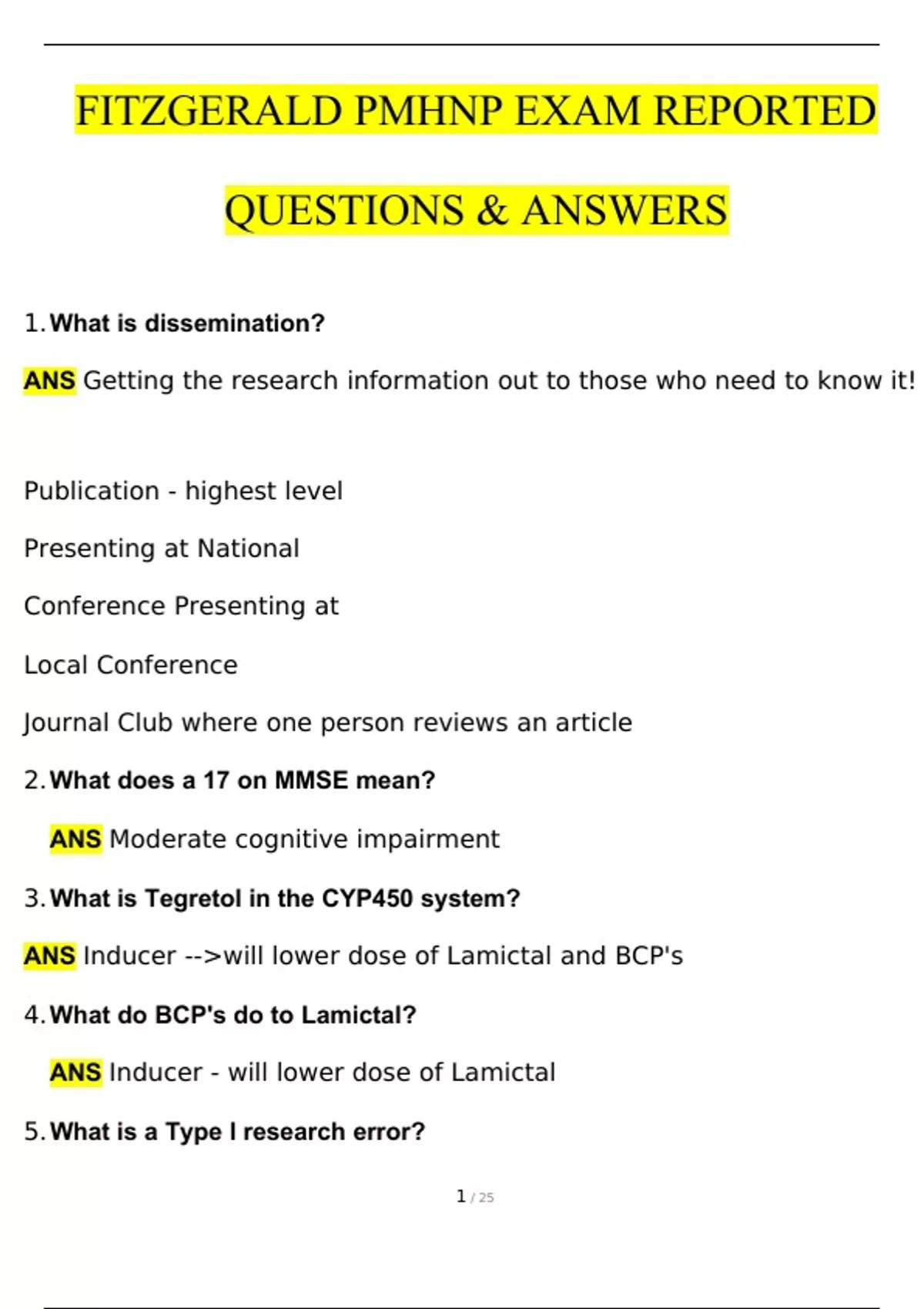 FITZGERALD PMHNP EXAM REPORTED QUESTIONS & ANSWERS

1. What is dissemination?

ANS Getting the research information out to those who need to know it!

Publication - highest level

Presenting at National

Conference Presenting at

Local Conference

Journal Club where one person reviews an article

2. What does a 17 on MMSE mean?

ANS Moderate cognitive impairment

3. What is Tegretol in the CYP450 system?

ANS Inducer -->will lower dose of Lamictal and BCP's

4. What do BCP's do to Lamictal?

ANS Inducer - will lower dose of Lamictal

5. What is a Type I research error?

1 / 25